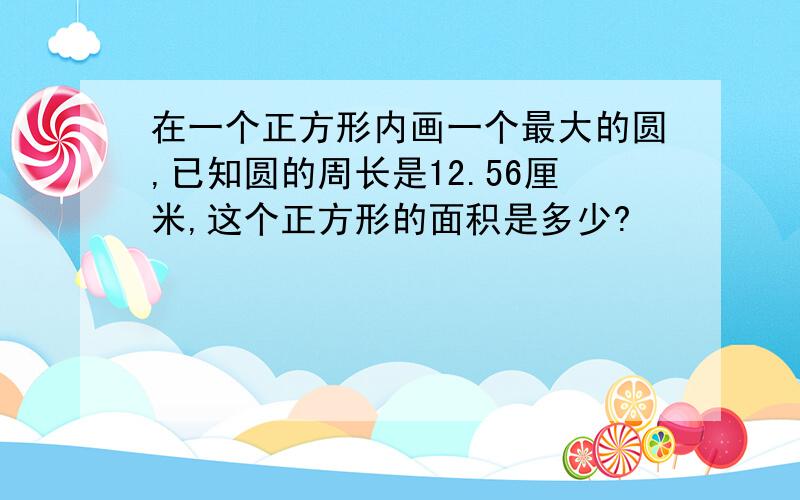 在一个正方形内画一个最大的圆,已知圆的周长是12.56厘米,这个正方形的面积是多少?